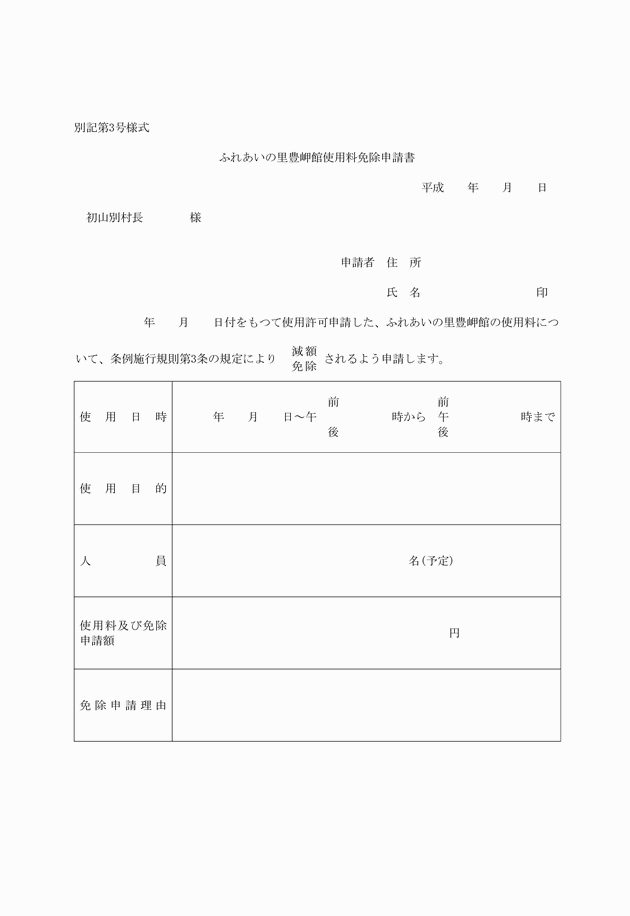 別記第3号様式

ふれあいの里豊岬館使用料免除申請書

平成　年　月　日

初山別村長　様

申請者 住 所

氏 名　印

年　月　日付をもつて使用許可申請した、ふれあいの里豊岬館の使用料について、条例施行規則第3条の規定により 減額 免除 されるよう申請します。

| 使用日時 | 年　月　日～午 前 後　時から 午 前 後　時まで |
|---|---|
| 使用目的 | |
| 人員 | 名(予定) |
| 使用料及び免除申請額 | 円 |
| 免除申請理由 | |